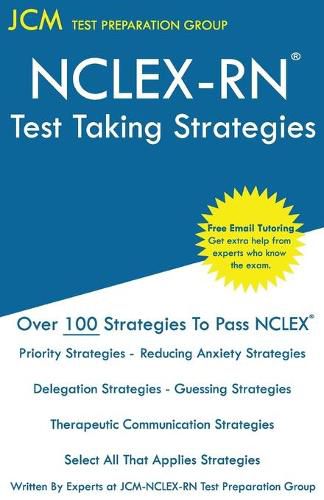 JCM TEST PREPARATION GROUP

NCLEX-RN®
Test Taking Strategies

Free Email Tutoring
Get extra help from experts who know the exam.

Over 100 Strategies To Pass NCLEX®

Priority Strategies - Reducing Anxiety Strategies

Delegation Strategies - Guessing Strategies

Therapeutic Communication Strategies

Select All That Applies Strategies

Written By Experts at JCM-NCLEX-RN Test Preparation Group